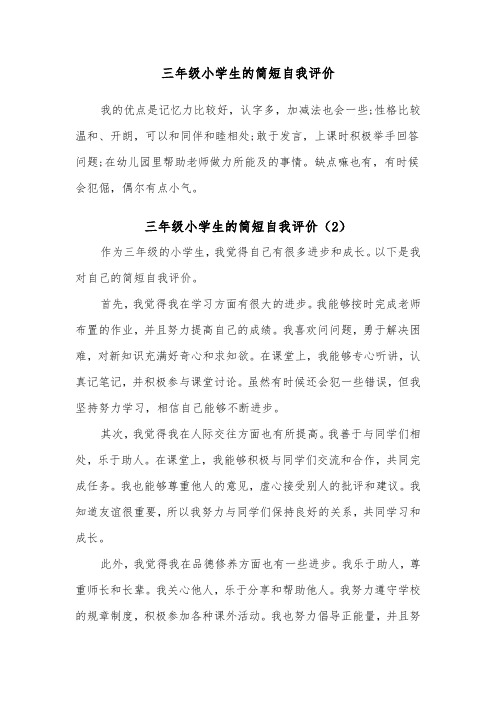 三年级小学生的简短自我评价

我的优点是记忆力比较好，认字多，加减法也会一些;性格比较温和、开朗，可以和同伴和睦相处;敢于发言，上课时积极举手回答问题;在幼儿园里帮助老师做力所能及的事情。缺点嘛也有，有时候会犯倔，偶尔有点小气。

三年级小学生的简短自我评价（2）

作为三年级的小学生，我觉得自己有很多进步和成长。以下是我对自己的简短自我评价。

首先，我觉得我在学习方面有很大的进步。我能够按时完成老师布置的作业，并且努力提高自己的成绩。我喜欢问问题，勇于解决困难，对新知识充满好奇心和求知欲。在课堂上，我能够专心听讲，认真记笔记，并积极参与课堂讨论。虽然有时候还会犯一些错误，但我坚持努力学习，相信自己能够不断进步。

其次，我觉得我在人际交往方面也有所提高。我善于与同学们相处，乐于助人。在课堂上，我能够积极与同学们交流和合作，共同完成任务。我也能够尊重他人的意见，虚心接受别人的批评和建议。我知道友谊很重要，所以我努力与同学们保持良好的关系，共同学习和成长。

此外，我觉得我在品德修养方面也有一些进步。我乐于助人，尊重师长和长辈。我关心他人，乐于分享和帮助他人。我努力遵守学校的规章制度，积极参加各种课外活动。我也努力倡导正能量，并且努